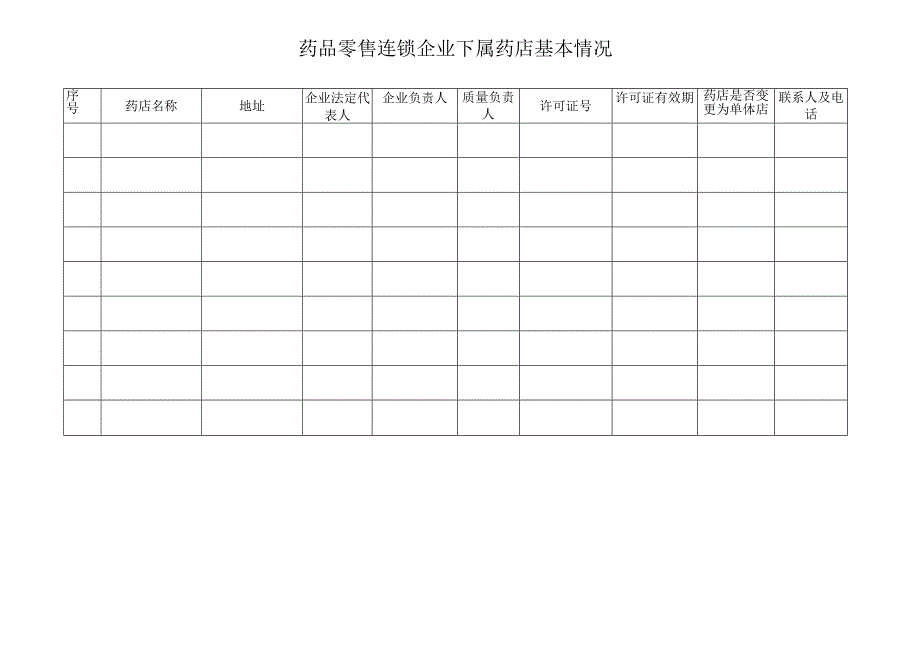 药品零售连锁企业下属药店基本情况

| 序号 | 药店名称 | 地址 | 企业法定代表人 | 企业负责人 | 质量负责人 | 许可证号 | 许可证有效期 | 药店是否变更为单体店 | 联系人及电话 |
|---|---|---|---|---|---|---|---|---|---|
| | | | | | | | | | |
| | | | | | | | | | |
| | | | | | | | | | |
| | | | | | | | | | |
| | | | | | | | | | |
| | | | | | | | | | |
| | | | | | | | | | |
| | | | | | | | | | |
| | | | | | | | | | |